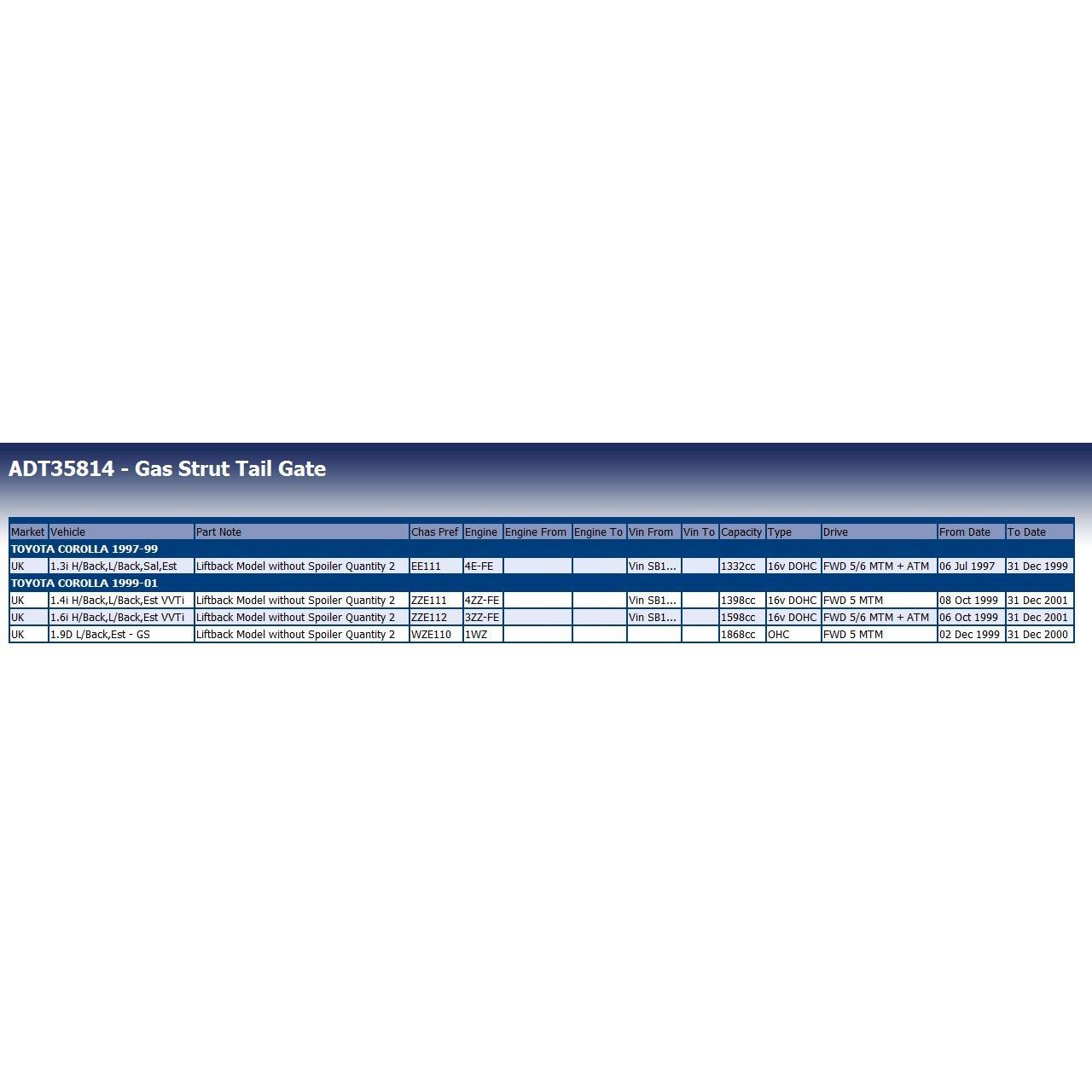 ADT35814 - Gas Strut Tail Gate

| Market | Vehicle | Part Note | Chas Pref | Engine | Engine From | Engine To | Vin From | Vin To | Capacity | Type | Drive | From Date | To Date |
|---|---|---|---|---|---|---|---|---|---|---|---|---|---|
| TOYOTA COROLLA 1997-99 | | | | | | | | | | | | | |
| UK | 1.3i H/Back,L/Back,Sal,Est | Liftback Model without Spoiler Quantity 2 | EE111 | 4E-FE | | | Vin SB1... | | 1332cc | 16v DOHC | FWD 5/6 MTM + ATM | 06 Jul 1997 | 31 Dec 1999 |
| TOYOTA COROLLA 1999-01 | | | | | | | | | | | | | |
| UK | 1.4i H/Back,L/Back,Est VVTi | Liftback Model without Spoiler Quantity 2 | ZZE111 | 4ZZ-FE | | | Vin SB1... | | 1398cc | 16v DOHC | FWD 5 MTM | 08 Oct 1999 | 31 Dec 2001 |
| UK | 1.6i H/Back,L/Back,Est VVTi | Liftback Model without Spoiler Quantity 2 | ZZE112 | 3ZZ-FE | | | Vin SB1... | | 1598cc | 16v DOHC | FWD 5/6 MTM + ATM | 06 Oct 1999 | 31 Dec 2001 |
| UK | 1.9D L/Back,Est - GS | Liftback Model without Spoiler Quantity 2 | WZE110 | 1WZ | | | | | 1868cc | OHC | FWD 5 MTM | 02 Dec 1999 | 31 Dec 2000 |